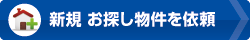 新規 お探し物件を依頼